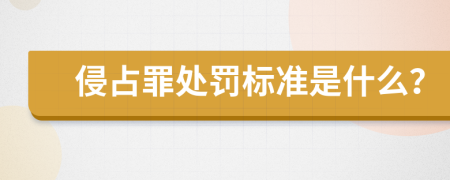 侵占罪处罚标准是什么?